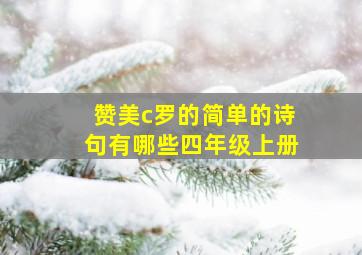 赞美c罗的简单的诗句有哪些四年级上册